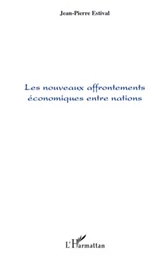 Jean-Pierre Estival

Les nouveaux affrontements économiques entre nations

L'Harmattan